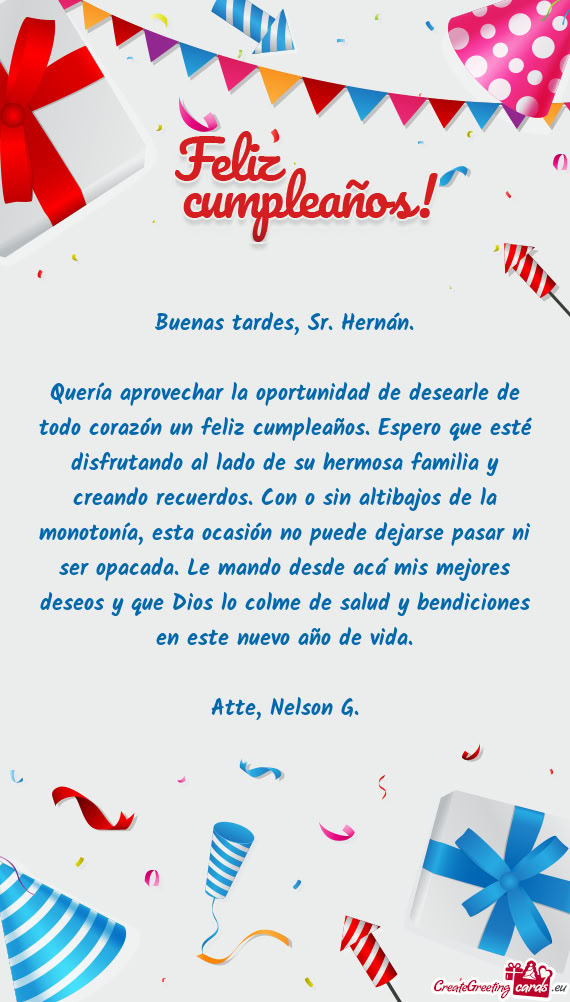 Feliz cumpleaños!

Buenas tardes, Sr. Hernán.

Quería aprovechar la oportunidad de desearle de todo corazón un feliz cumpleaños. Espero que esté disfrutando al lado de su hermosa familia y creando recuerdos. Con o sin altibajos de la monotonía, esta ocasión no puede dejarse pasar ni ser opacada. Le mando desde acá mis mejores deseos y que Dios lo colme de salud y bendiciones en este nuevo año de vida.

Atte, Nelson G.

CreateGreetingcards.eu